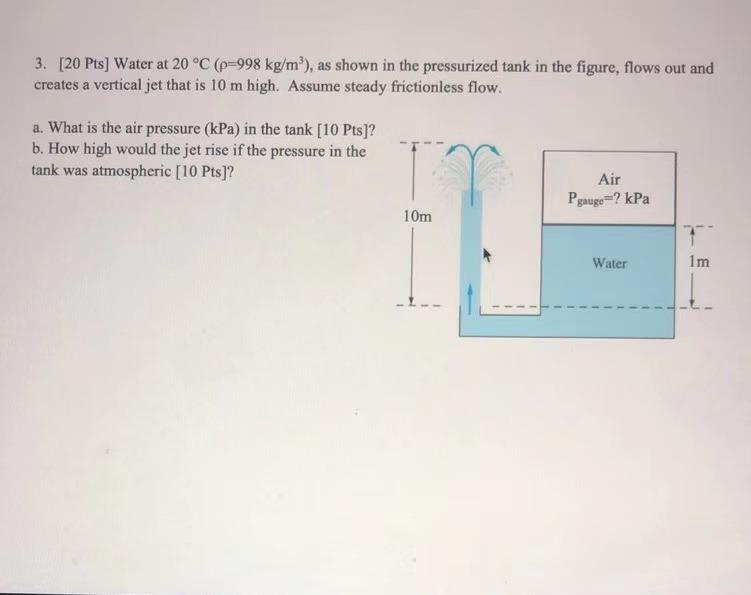 3. [20 Pts] Water at 20 °C ($\rho$=998 kg/m$^3$), as shown in the pressurized tank in the figure, flows out and creates a vertical jet that is 10 m high. Assume steady frictionless flow.

a. What is the air pressure (kPa) in the tank [10 Pts]?
b. How high would the jet rise if the pressure in the tank was atmospheric [10 Pts]?

10m

Air
$P_{gauge}$=? kPa

Water

1m